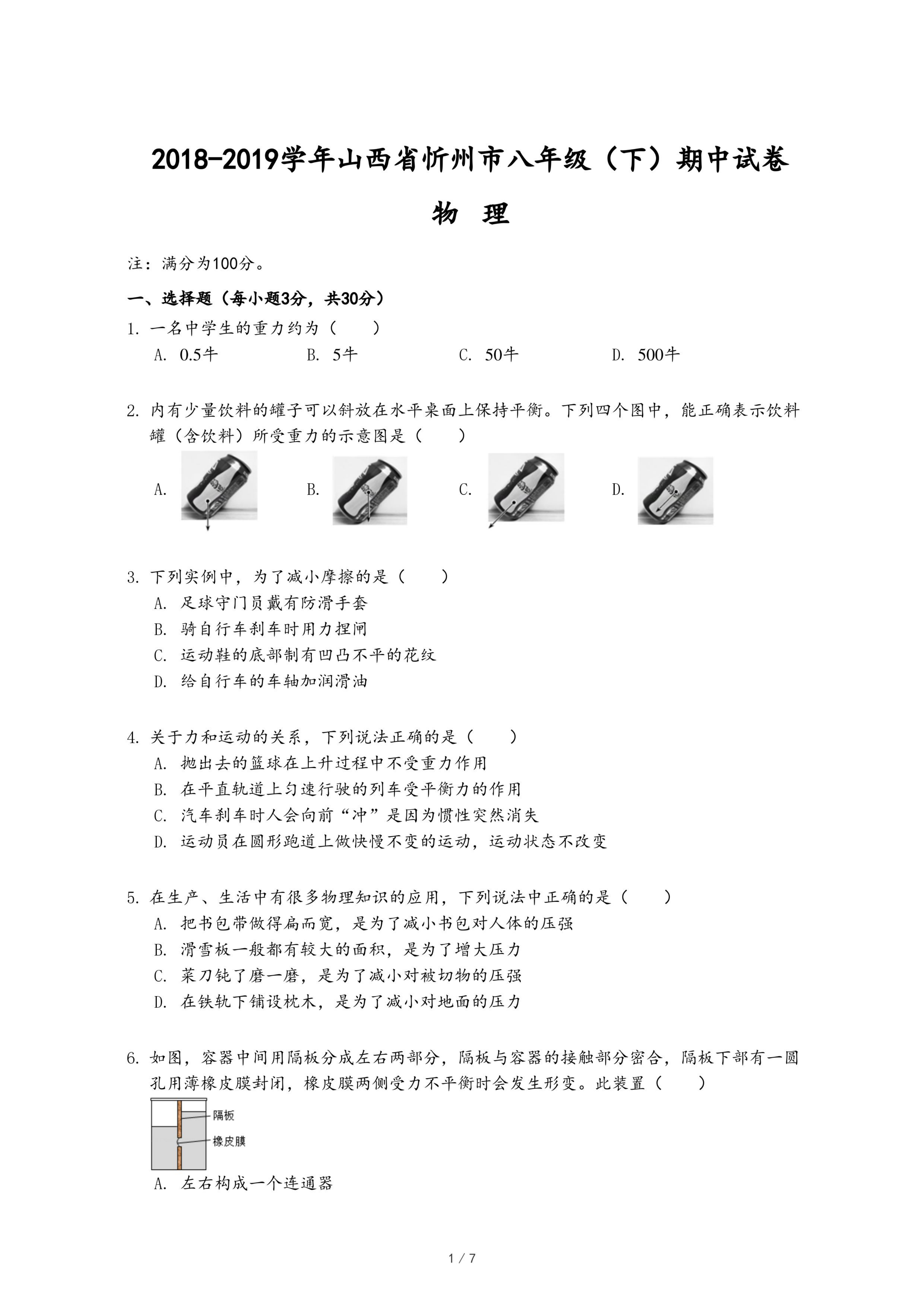 2018-2019学年山西省忻州市八年级（下）期中试卷

物 理

注：满分为100分。

一、选择题（每小题3分，共30分）

1. 一名中学生的重力约为（　　）

A. 0.5牛　　B. 5牛　　C. 50牛　　D. 500牛

2. 内有少量饮料的罐子可以斜放在水平桌面上保持平衡。下列四个图中，能正确表示饮料罐（含饮料）所受重力的示意图是（　　）

A.　　B.　　C.　　D.

3. 下列实例中，为了减小摩擦的是（　　）

A. 足球守门员戴有防滑手套

B. 骑自行车刹车时用力捏闸

C. 运动鞋的底部制有凹凸不平的花纹

D. 给自行车的车轴加润滑油

4. 关于力和运动的关系，下列说法正确的是（　　）

A. 抛出去的篮球在上升过程中不受重力作用

B. 在平直轨道上匀速行驶的列车受平衡力的作用

C. 汽车刹车时人会向前“冲”是因为惯性突然消失

D. 运动员在圆形跑道上做快慢不变的运动，运动状态不改变

5. 在生产、生活中有很多物理知识的应用，下列说法中正确的是（　　）

A. 把书包带做得扁而宽，是为了减小书包对人体的压强

B. 滑雪板一般都有较大的面积，是为了增大压力

C. 菜刀钝了磨一磨，是为了减小对被切物的压强

D. 在铁轨下铺设枕木，是为了减小对地面的压力

6. 如图，容器中间用隔板分成左右两部分，隔板与容器的接触部分密合，隔板下部有一圆孔用薄橡皮膜封闭，橡皮膜两侧受力不平衡时会发生形变。此装置（　　）

隔板

橡皮膜

A. 左右构成一个连通器

1 / 7